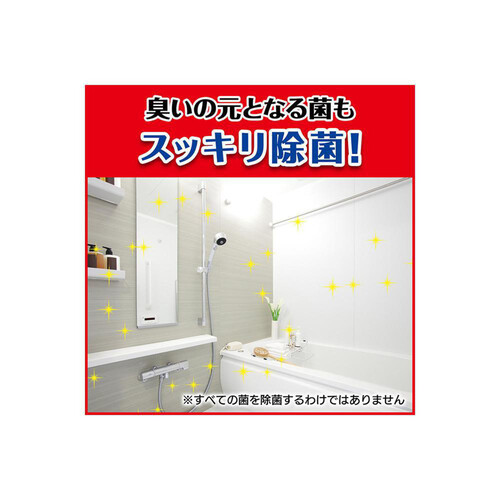 臭いの元となる菌も
スッキリ除菌!

※すべての菌を除菌するわけではありません